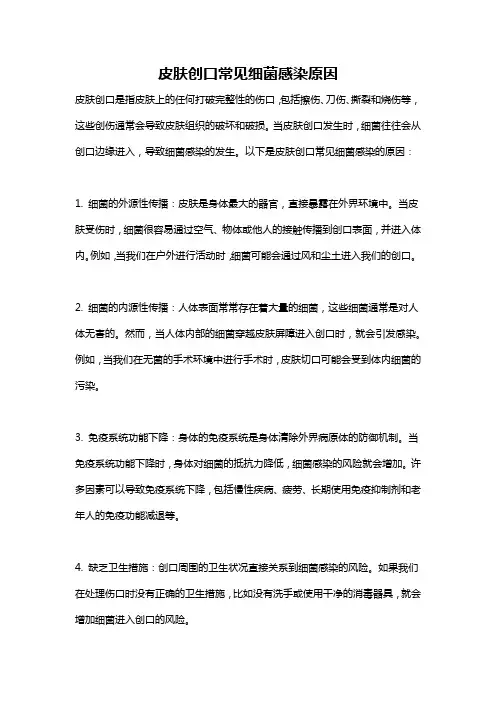 皮肤创口常见细菌感染原因

皮肤创口是指皮肤上的任何打破完整性的伤口，包括擦伤、刀伤、撕裂和烧伤等，这些创伤通常会导致皮肤组织的破坏和破损。当皮肤创口发生时，细菌往往会从创口边缘进入，导致细菌感染的发生。以下是皮肤创口常见细菌感染的原因：

1. 细菌的外源性传播：皮肤是身体最大的器官，直接暴露在外界环境中。当皮肤受伤时，细菌很容易通过空气、物体或他人的接触传播到创口表面，并进入体内。例如，当我们在户外进行活动时，细菌可能会通过风和尘土进入我们的创口。

2. 细菌的内源性传播：人体表面常常存在着大量的细菌，这些细菌通常是对人体无害的。然而，当人体内部的细菌穿越皮肤屏障进入创口时，就会引发感染。例如，当我们在无菌的手术环境中进行手术时，皮肤切口可能会受到体内细菌的污染。

3. 免疫系统功能下降：身体的免疫系统是身体清除外界病原体的防御机制。当免疫系统功能下降时，身体对细菌的抵抗力降低，细菌感染的风险就会增加。许多因素可以导致免疫系统下降，包括慢性疾病、疲劳、长期使用免疫抑制剂和老年人的免疫功能减退等。

4. 缺乏卫生措施：创口周围的卫生状况直接关系到细菌感染的风险。如果我们在处理伤口时没有正确的卫生措施，比如没有洗手或使用干净的消毒器具，就会增加细菌进入创口的风险。